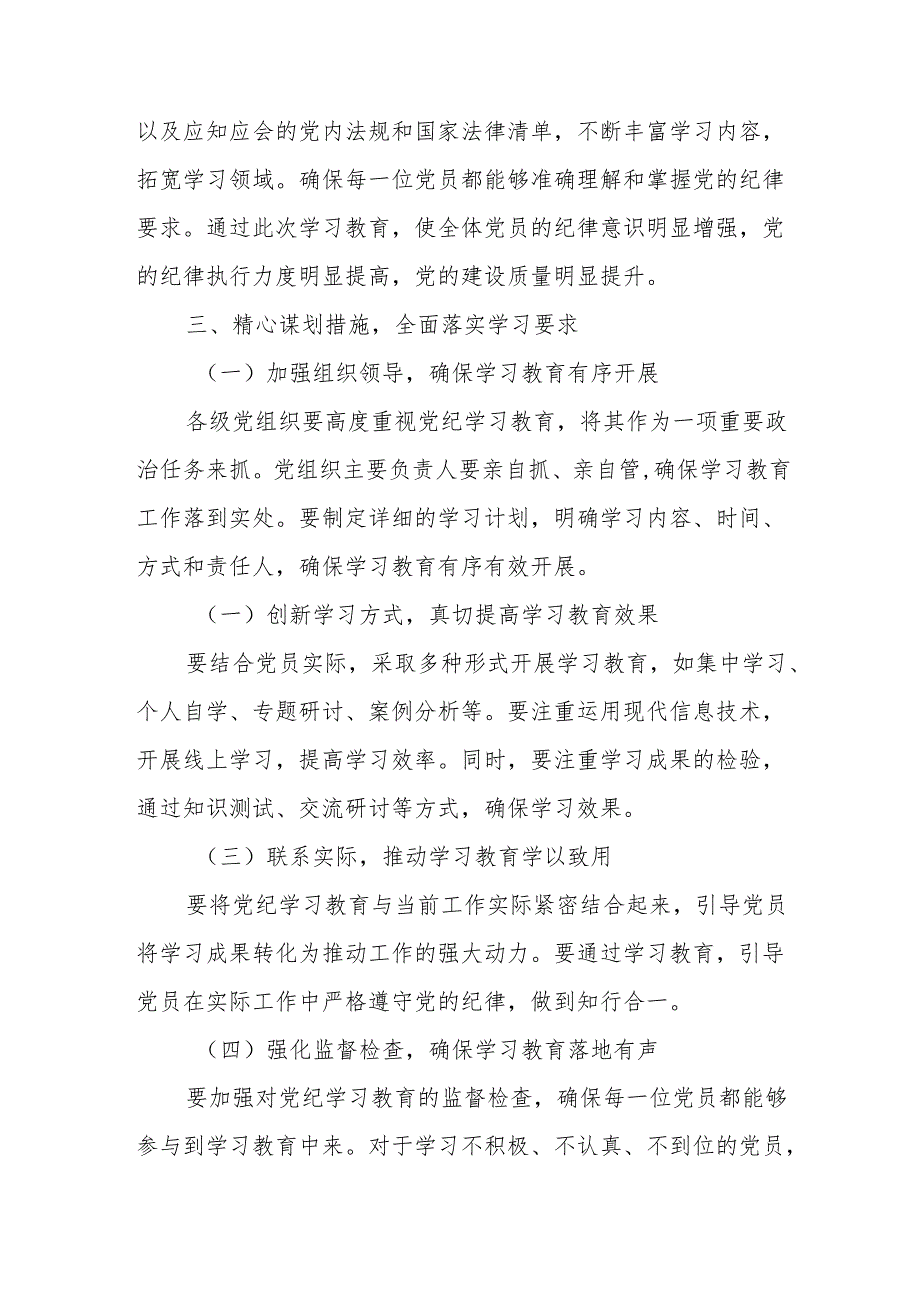 以及应知应会的党内法规和国家法律清单，不断丰富学习内容，拓宽学习领域。确保每一位党员都能够准确理解和掌握党的纪律要求。通过此次学习教育，使全体党员的纪律意识明显增强，党的纪律执行力度明显提高，党的建设质量明显提升。

三、精心谋划措施，全面落实学习要求

（一）加强组织领导，确保学习教育有序开展

各级党组织要高度重视党纪学习教育，将其作为一项重要政治任务来抓。党组织主要负责人要亲自抓、亲自管,确保学习教育工作落到实处。要制定详细的学习计划，明确学习内容、时间、方式和责任人，确保学习教育有序有效开展。

（一）创新学习方式，真切提高学习教育效果

要结合党员实际，采取多种形式开展学习教育，如集中学习、个人自学、专题研讨、案例分析等。要注重运用现代信息技术，开展线上学习，提高学习效率。同时，要注重学习成果的检验，通过知识测试、交流研讨等方式，确保学习效果。

（三）联系实际，推动学习教育学以致用

要将党纪学习教育与当前工作实际紧密结合起来，引导党员将学习成果转化为推动工作的强大动力。要通过学习教育，引导党员在实际工作中严格遵守党的纪律，做到知行合一。

（四）强化监督检查，确保学习教育落地有声

要加强对党纪学习教育的监督检查，确保每一位党员都能够参与到学习教育中来。对于学习不积极、不认真、不到位的党员，